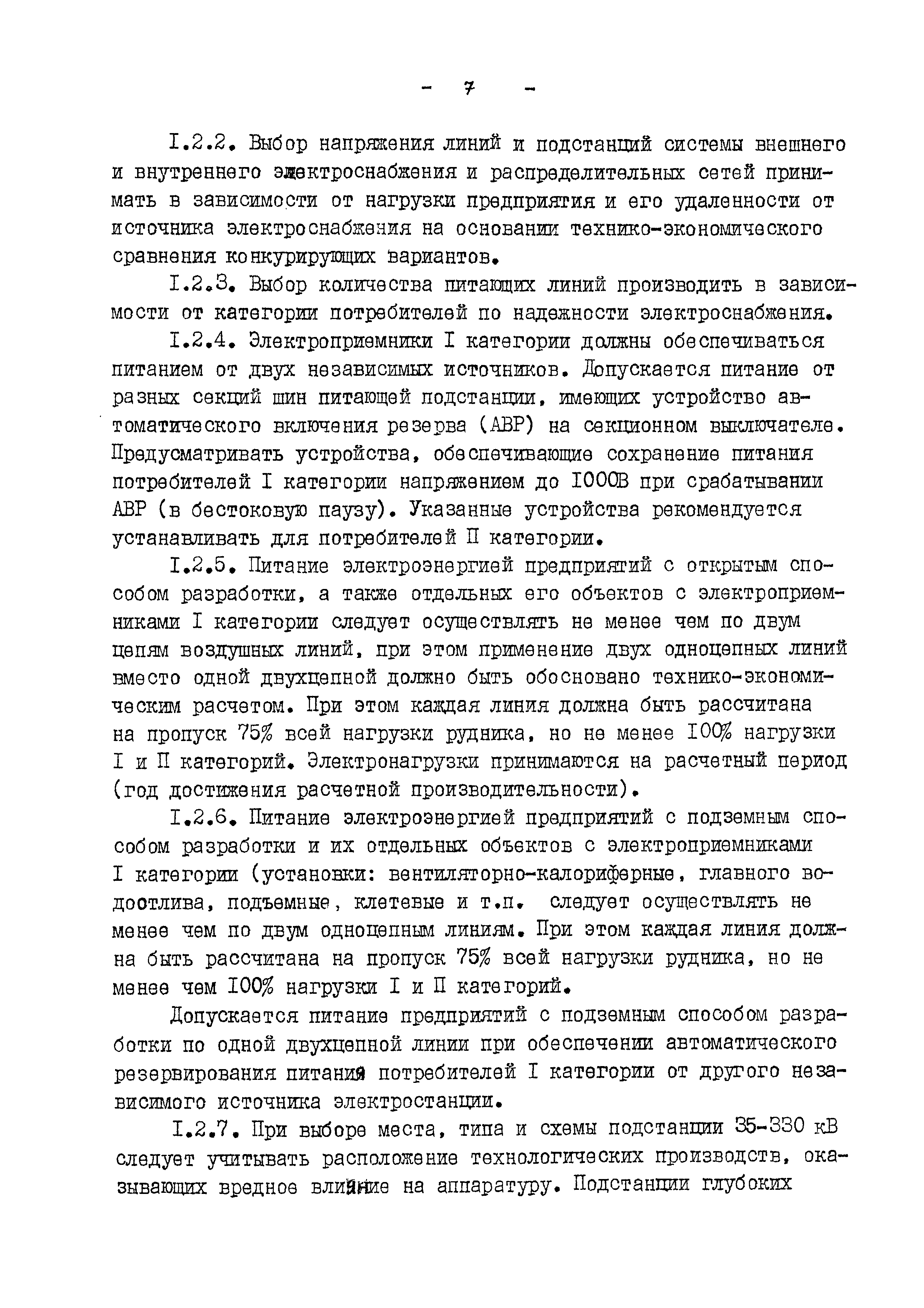 - 7 -

I.2.2. Выбор напряжения линий и подстанций системы внешнего и внутреннего электроснабжения и распределительных сетей принимать в зависимости от нагрузки предприятия и его удаленности от источника электроснабжения на основании технико-экономического сравнения конкурирующих вариантов.

I.2.3. Выбор количества питающих линий производить в зависимости от категории потребителей по надежности электроснабжения.

I.2.4. Электроприемники I категории должны обеспечиваться питанием от двух независимых источников. Допускается питание от разных секций шин питающей подстанции, имеющих устройство автоматического включения резерва (АВР) на секционном выключателе. Предусматривать устройства, обеспечивающие сохранение питания потребителей I категории напряжением до I000В при срабатывании АВР (в бестоковую паузу). Указанные устройства рекомендуется устанавливать для потребителей П категории.

I.2.5. Питание электроэнергией предприятий с открытым способом разработки, а также отдельных его объектов с электроприемниками I категории следует осуществлять не менее чем по двум цепям воздушных линий, при этом применение двух одноцепных линий вместо одной двухцепной должно быть обосновано технико-экономическим расчетом. При этом каждая линия должна быть рассчитана на пропуск 75% всей нагрузки рудника, но не менее I00% нагрузки I и П категорий. Электронагрузки принимаются на расчетный период (год достижения расчетной производительности).

I.2.6. Питание электроэнергией предприятий с подземным способом разработки и их отдельных объектов с электроприемниками I категории (установки: вентиляторно-калориферные, главного водоотлива, подъемные, клетевые и т.п. следует осуществлять не менее чем по двум одноцепным линиям. При этом каждая линия должна быть рассчитана на пропуск 75% всей нагрузки рудника, но не менее чем I00% нагрузки I и П категорий.

Допускается питание предприятий с подземным способом разработки по одной двухцепной линии при обеспечении автоматического резервирования питания потребителей I категории от другого независимого источника электростанции.

I.2.7. При выборе места, типа и схемы подстанции 35-330 кВ следует учитывать расположение технологических производств, оказывающих вредное влияние на аппаратуру. Подстанции глубоких